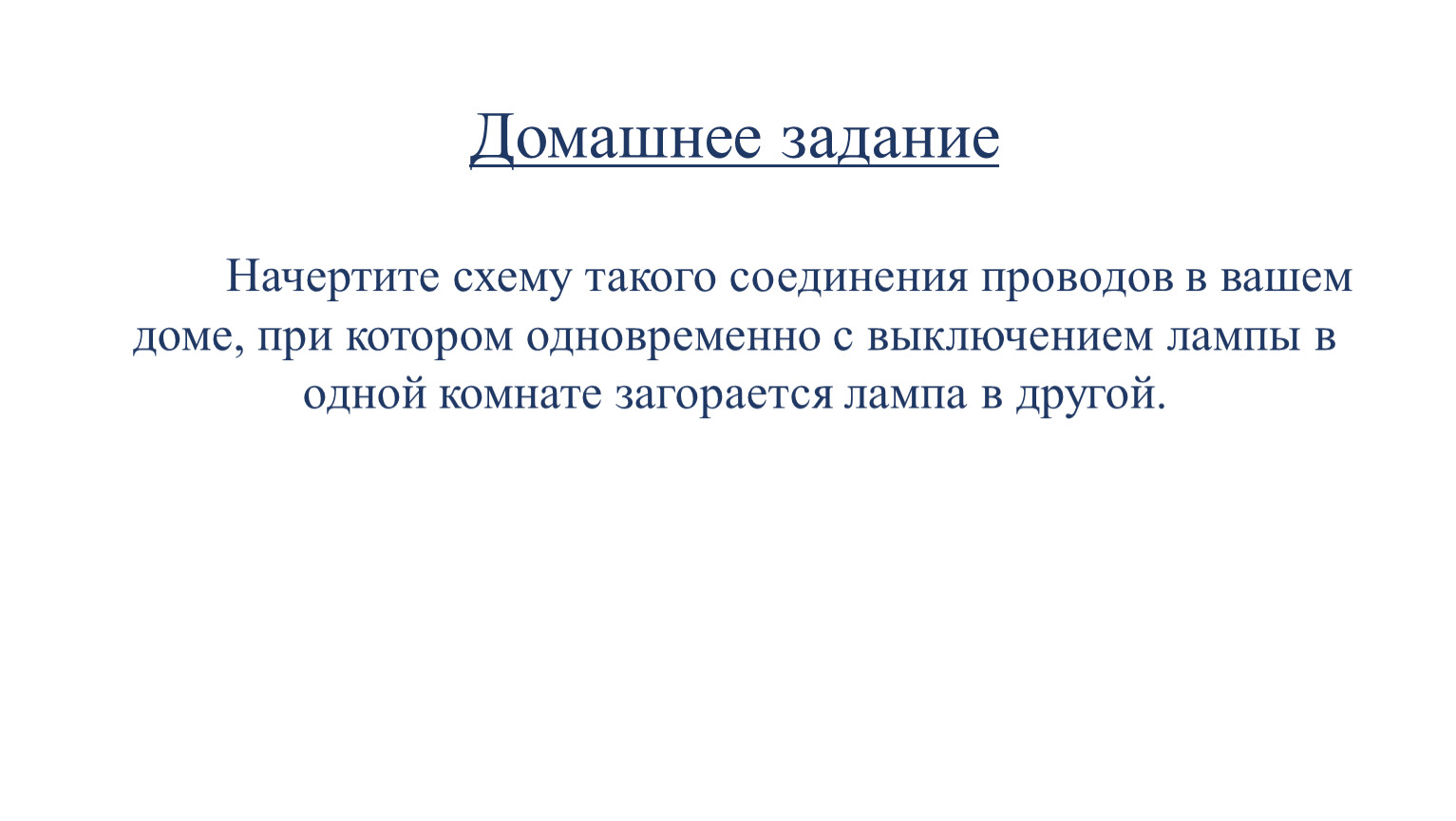 Домашнее задание

Начертите схему такого соединения проводов в вашем доме, при котором одновременно с выключением лампы в одной комнате загорается лампа в другой.